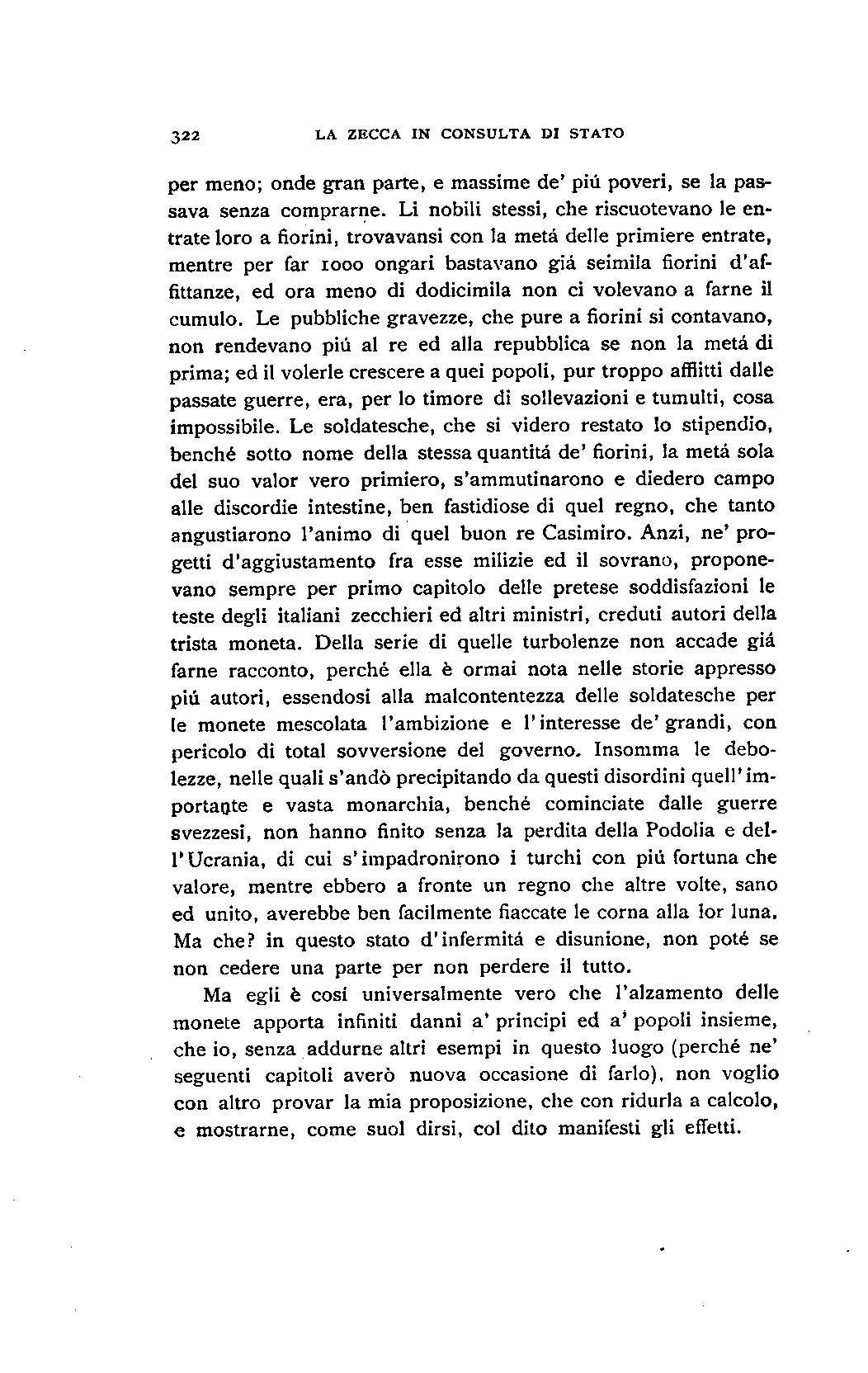 322 LA ZECCA IN CONSULTA DI STATO

per meno; onde gran parte, e massime de' piú poveri, se la passava senza comprarne. Li nobili stessi, che riscuotevano le entrate loro a fiorini, trovavansi con la metá delle primiere entrate, mentre per far 1000 ongari bastavano giá seimila fiorini d'affittanze, ed ora meno di dodicimila non ci volevano a farne il cumulo. Le pubbliche gravezze, che pure a fiorini si contavano, non rendevano piú al re ed alla repubblica se non la metá di prima; ed il volerle crescere a quei popoli, pur troppo afflitti dalle passate guerre, era, per lo timore di sollevazioni e tumulti, cosa impossibile. Le soldatesche, che si videro restato lo stipendio, benché sotto nome della stessa quantitá de' fiorini, la metá sola del suo valor vero primiero, s'ammutinarono e diedero campo alle discordie intestine, ben fastidiose di quel regno, che tanto angustiarono l'animo di quel buon re Casimiro. Anzi, ne' progetti d'aggiustamento fra esse milizie ed il sovrano, proponevano sempre per primo capitolo delle pretese soddisfazioni le teste degli italiani zecchieri ed altri ministri, creduti autori della trista moneta. Della serie di quelle turbolenze non accade giá farne racconto, perché ella è ormai nota nelle storie appresso piú autori, essendosi alla malcontentezza delle soldatesche per le monete mescolata l'ambizione e l'interesse de' grandi, con pericolo di total sovversione del governo. Insomma le debolezze, nelle quali s'andò precipitando da questi disordini quell'importante e vasta monarchia, benché cominciate dalle guerre svezzesi, non hanno finito senza la perdita della Podolia e dell'Ucrania, di cui s'impadronirono i turchi con piú fortuna che valore, mentre ebbero a fronte un regno che altre volte, sano ed unito, averebbe ben facilmente fiaccate le corna alla lor luna. Ma che? in questo stato d'infermitá e disunione, non poté se non cedere una parte per non perdere il tutto.

Ma egli è cosí universalmente vero che l'alzamento delle monete apporta infiniti danni a' principi ed a' popoli insieme, che io, senza addurne altri esempi in questo luogo (perché ne' seguenti capitoli averò nuova occasione di farlo), non voglio con altro provar la mia proposizione, che con ridurla a calcolo, e mostrarne, come suol dirsi, col dito manifesti gli effetti.